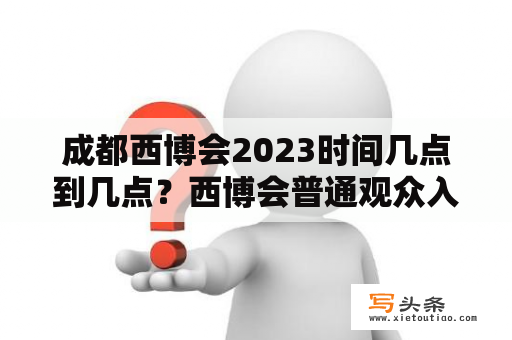 成都西博会2023时间几点到几点？西博会普通观众入

写头条
www.xietoutiao.com